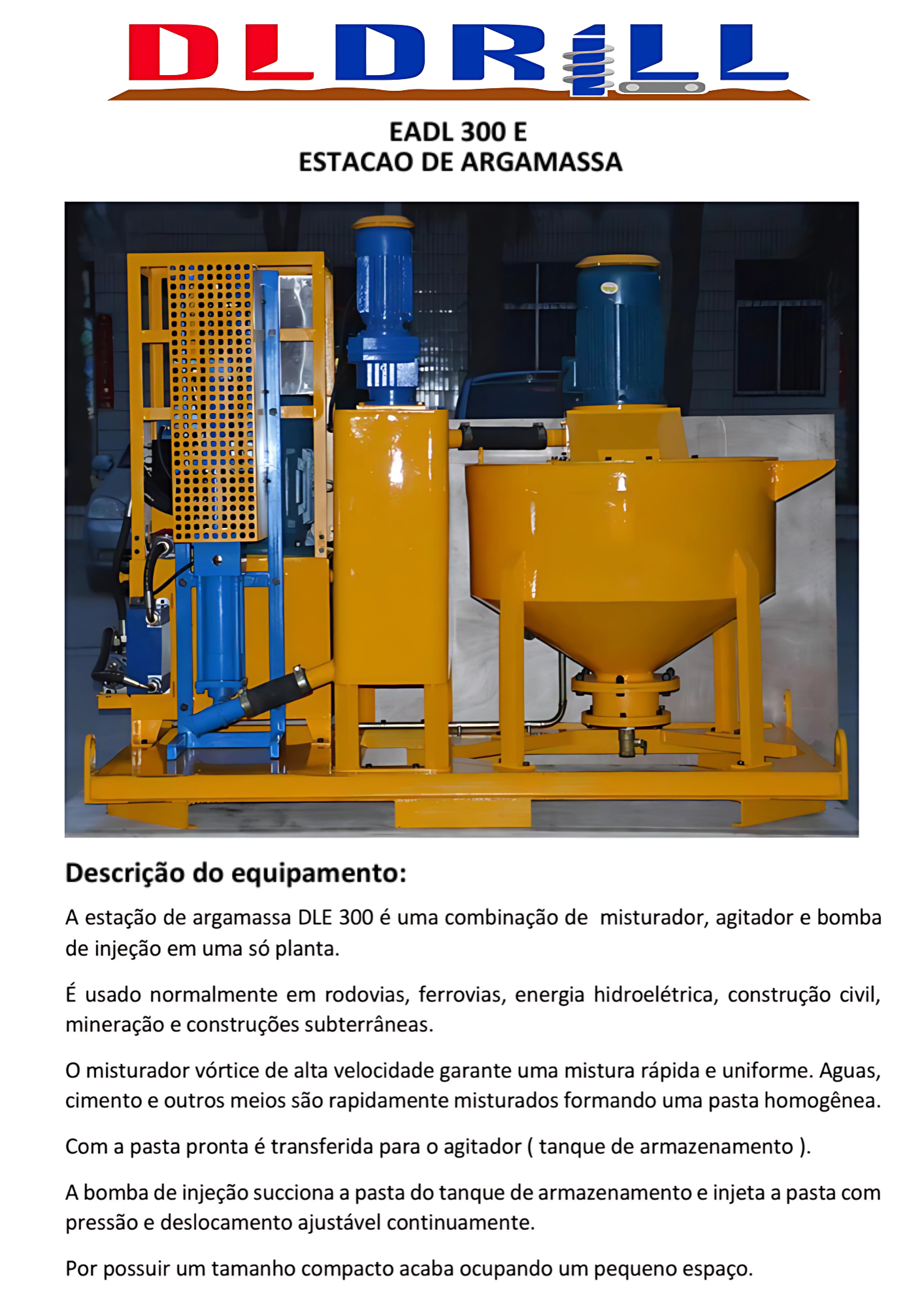 DLDRILL

EADL 300 E
ESTACAO DE ARGAMASSA

Descrição do equipamento:

A estação de argamassa DLE 300 é uma combinação de misturador, agitador e bomba de injeção em uma só planta.

É usado normalmente em rodovias, ferrovias, energia hidroelétrica, construção civil, mineração e construções subterrâneas.

O misturador vórtice de alta velocidade garante uma mistura rápida e uniforme. Aguas, cimento e outros meios são rapidamente misturados formando uma pasta homogênea.

Com a pasta pronta é transferida para o agitador ( tanque de armazenamento ).

A bomba de injeção succiona a pasta do tanque de armazenamento e injeta a pasta com pressão e deslocamento ajustável continuamente.

Por possuir um tamanho compacto acaba ocupando um pequeno espaço.